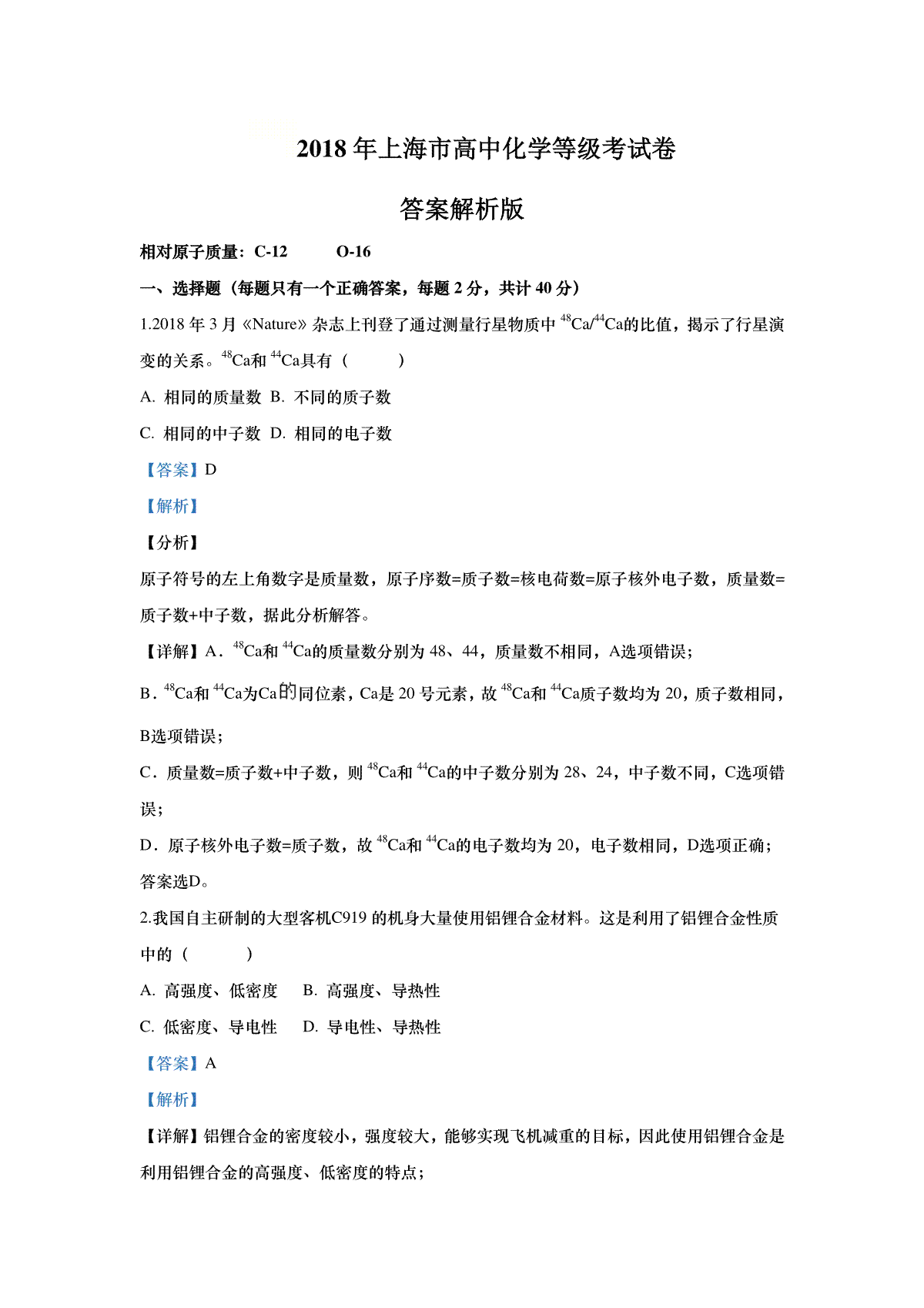 2018 年上海市高中化学等级考试卷

答案解析版

相对原子质量：C-12　　O-16

一、选择题（每题只有一个正确答案，每题 2 分，共计 40 分）

1.2018 年 3 月《Nature》杂志上刊登了通过测量行星物质中 $^{48}Ca/^{44}Ca$的比值，揭示了行星演变的关系。$^{48}Ca$和 $^{44}Ca$具有（　　）

A. 相同的质量数 B. 不同的质子数

C. 相同的中子数 D. 相同的电子数

【答案】D

【解析】

【分析】

原子符号的左上角数字是质量数，原子序数=质子数=核电荷数=原子核外电子数，质量数=质子数+中子数，据此分析解答。

【详解】A．$^{48}Ca$和 $^{44}Ca$的质量数分别为 48、44，质量数不相同，A选项错误；

B．$^{48}Ca$和 $^{44}Ca$为Ca的同位素，Ca是 20 号元素，故 $^{48}Ca$和 $^{44}Ca$质子数均为 20，质子数相同，B选项错误；

C．质量数=质子数+中子数，则 $^{48}Ca$和 $^{44}Ca$的中子数分别为 28、24，中子数不同，C选项错误；

D．原子核外电子数=质子数，故 $^{48}Ca$和 $^{44}Ca$的电子数均为 20，电子数相同，D选项正确；

答案选D。

2.我国自主研制的大型客机C919 的机身大量使用铝锂合金材料。这是利用了铝锂合金性质中的（　　）

A. 高强度、低密度　B. 高强度、导热性

C. 低密度、导电性　D. 导电性、导热性

【答案】A

【解析】

【详解】铝锂合金的密度较小，强度较大，能够实现飞机减重的目标，因此使用铝锂合金是利用铝锂合金的高强度、低密度的特点；